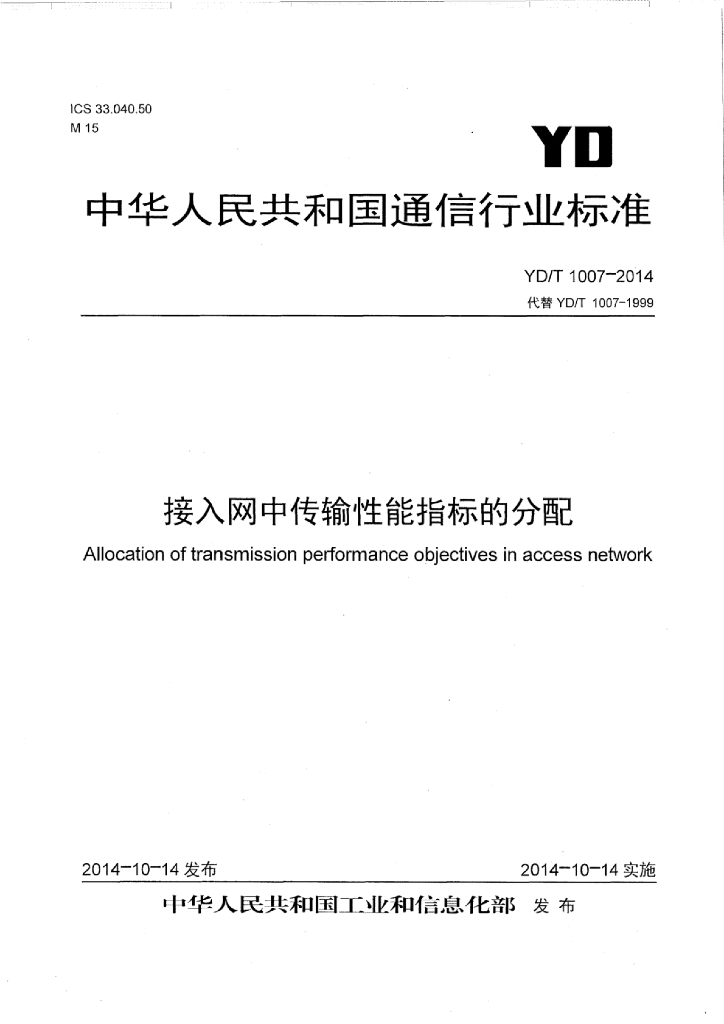 ICS 33.040.50
M 15

YD

中华人民共和国通信行业标准

YD/T 1007-2014
代替YD/T 1007-1999

接入网中传输性能指标的分配

Allocation of transmission performance objectives in access network

2014-10-14发布 2014-10-14实施

中华人民共和国工业和信息化部 发布